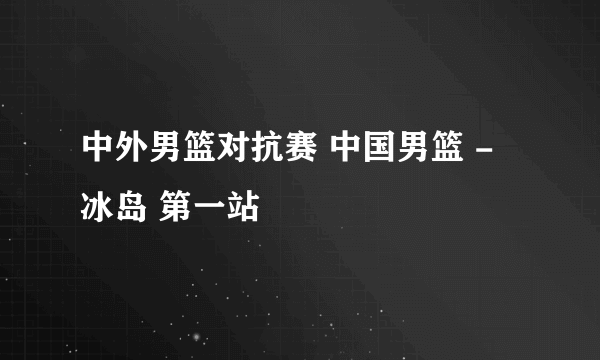 中外男篮对抗赛 中国男篮 - 冰岛 第一站